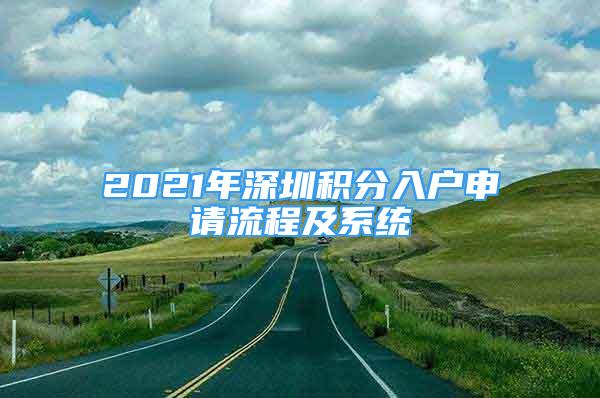 2021年深圳积分入户申请流程及系统